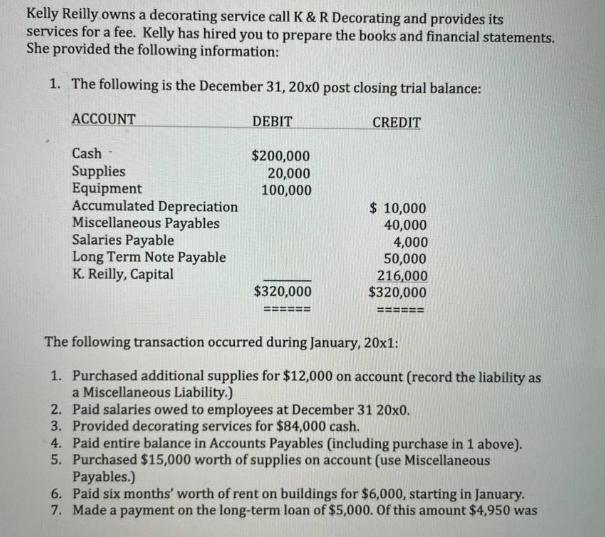 Kelly Reilly owns a decorating service call K & R Decorating and provides its services for a fee. Kelly has hired you to prepare the books and financial statements. She provided the following information:

1. The following is the December 31, 20x0 post closing trial balance:

| ACCOUNT | DEBIT | CREDIT |
|---|---|---|
| Cash | $200,000 | |
| Supplies | 20,000 | |
| Equipment | 100,000 | |
| Accumulated Depreciation | | $ 10,000 |
| Miscellaneous Payables | | 40,000 |
| Salaries Payable | | 4,000 |
| Long Term Note Payable | | 50,000 |
| K. Reilly, Capital | | 216,000 |
| | $320,000 | $320,000 |
| | ====== | ====== |

The following transaction occurred during January, 20x1:

1. Purchased additional supplies for $12,000 on account (record the liability as a Miscellaneous Liability.)
2. Paid salaries owed to employees at December 31 20x0.
3. Provided decorating services for $84,000 cash.
4. Paid entire balance in Accounts Payables (including purchase in 1 above).
5. Purchased $15,000 worth of supplies on account (use Miscellaneous Payables.)
6. Paid six months' worth of rent on buildings for $6,000, starting in January.
7. Made a payment on the long-term loan of $5,000. Of this amount $4,950 was